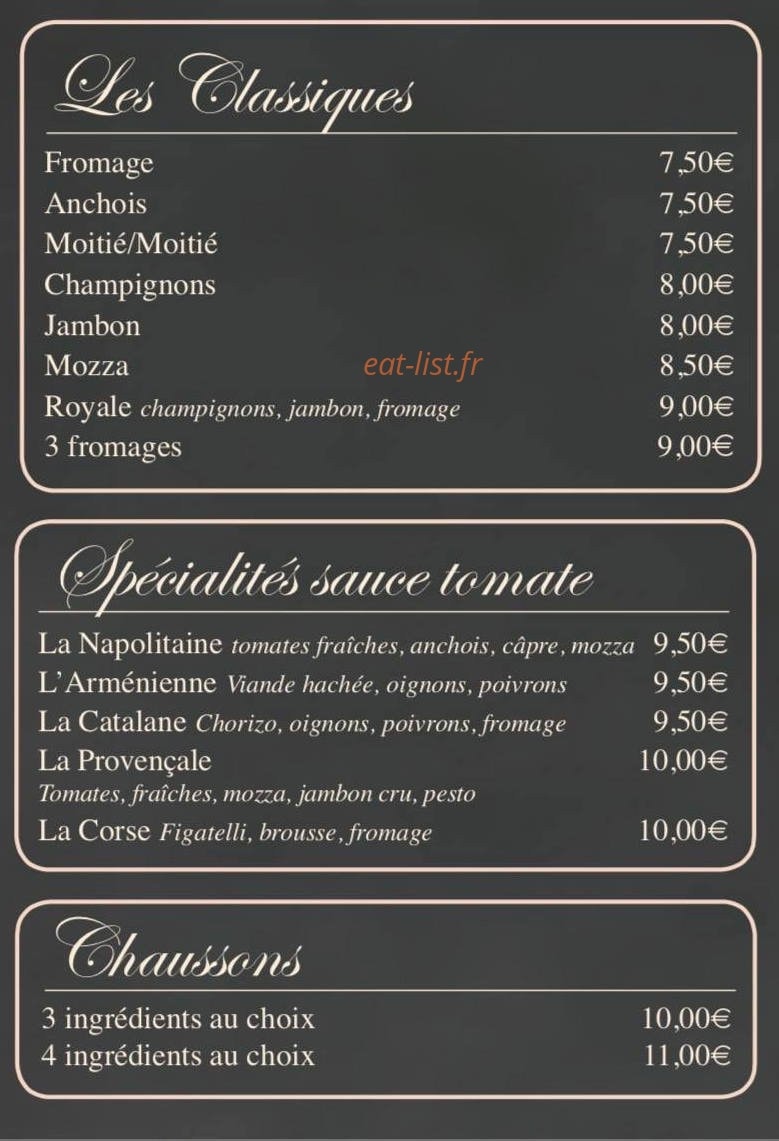 Les Classiques

Fromage 7,50€
Anchois 7,50€
Moitié/Moitié 7,50€
Champignons 8,00€
Jambon 8,00€
Mozza 8,50€
eat-list.fr
Royale champignons, jambon, fromage 9,00€
3 fromages 9,00€

Spécialités sauce tomate

La Napolitaine tomates fraîches, anchois, câpre, mozza 9,50€
L'Arménienne Viande hachée, oignons, poivrons 9,50€
La Catalane Chorizo, oignons, poivrons, fromage 9,50€
La Provençale 10,00€
Tomates, fraîches, mozza, jambon cru, pesto
La Corse Figatelli, brousse, fromage 10,00€

Chaussons

3 ingrédients au choix 10,00€
4 ingrédients au choix 11,00€